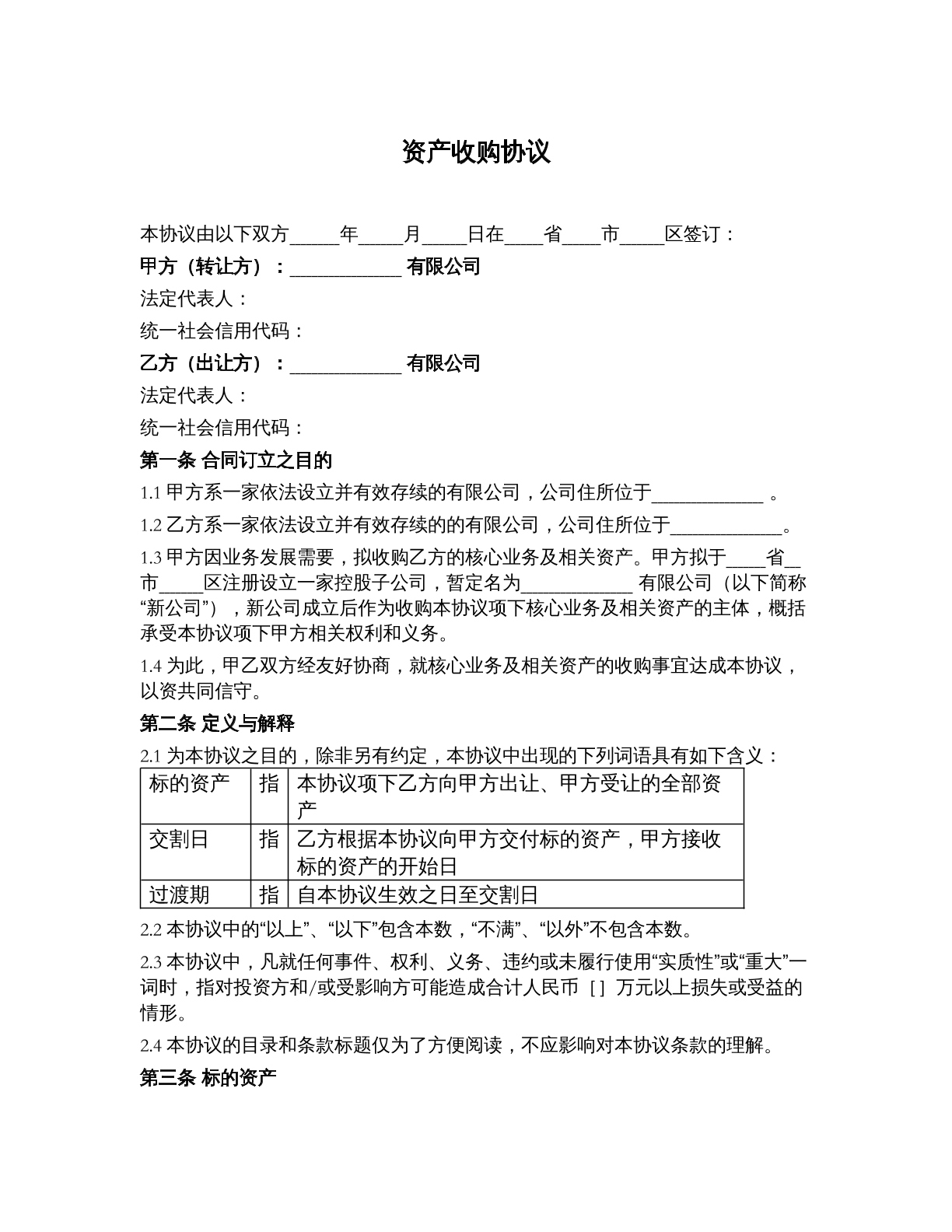 资产收购协议

本协议由以下双方____年____月____日在____省____市____区签订：

甲方（转让方）：____有限公司

法定代表人：

统一社会信用代码：

乙方（出让方）：____有限公司

法定代表人：

统一社会信用代码：

第一条 合同订立之目的

1.1甲方系一家依法设立并有效存续的有限公司，公司住所位于____。

1.2乙方系一家依法设立并有效存续的的有限公司，公司住所位于____。

1.3甲方因业务发展需要，拟收购乙方的核心业务及相关资产。甲方拟于____省____市____区注册设立一家控股子公司，暂定名为____有限公司（以下简称“新公司”），新公司成立后作为收购本协议项下核心业务及相关资产的主体，概括承受本协议项下甲方相关权利和义务。

1.4为此，甲乙双方经友好协商，就核心业务及相关资产的收购事宜达成本协议，以资共同信守。

第二条 定义与解释

2.1为本协议之目的，除非另有约定，本协议中出现的下列词语具有如下含义：

| 标的资产 | 指 | 本协议项下乙方向甲方出让、甲方受让的全部资产 |
|---|---|---|
| 交割日 | 指 | 乙方根据本协议向甲方交付标的资产，甲方接收标的资产的开始日 |
| 过渡期 | 指 | 自本协议生效之日至交割日 |

2.2本协议中的“以上”、“以下”包含本数，“不满”、“以外”不包含本数。

2.3本协议中，凡就任何事件、权利、义务、违约或未履行使用“实质性”或“重大”一词时，指对投资方和/或受影响方可能造成合计人民币［］万元以上损失或受益的情形。

2.4本协议的目录和条款标题仅为了方便阅读，不应影响对本协议条款的理解。

第三条 标的资产